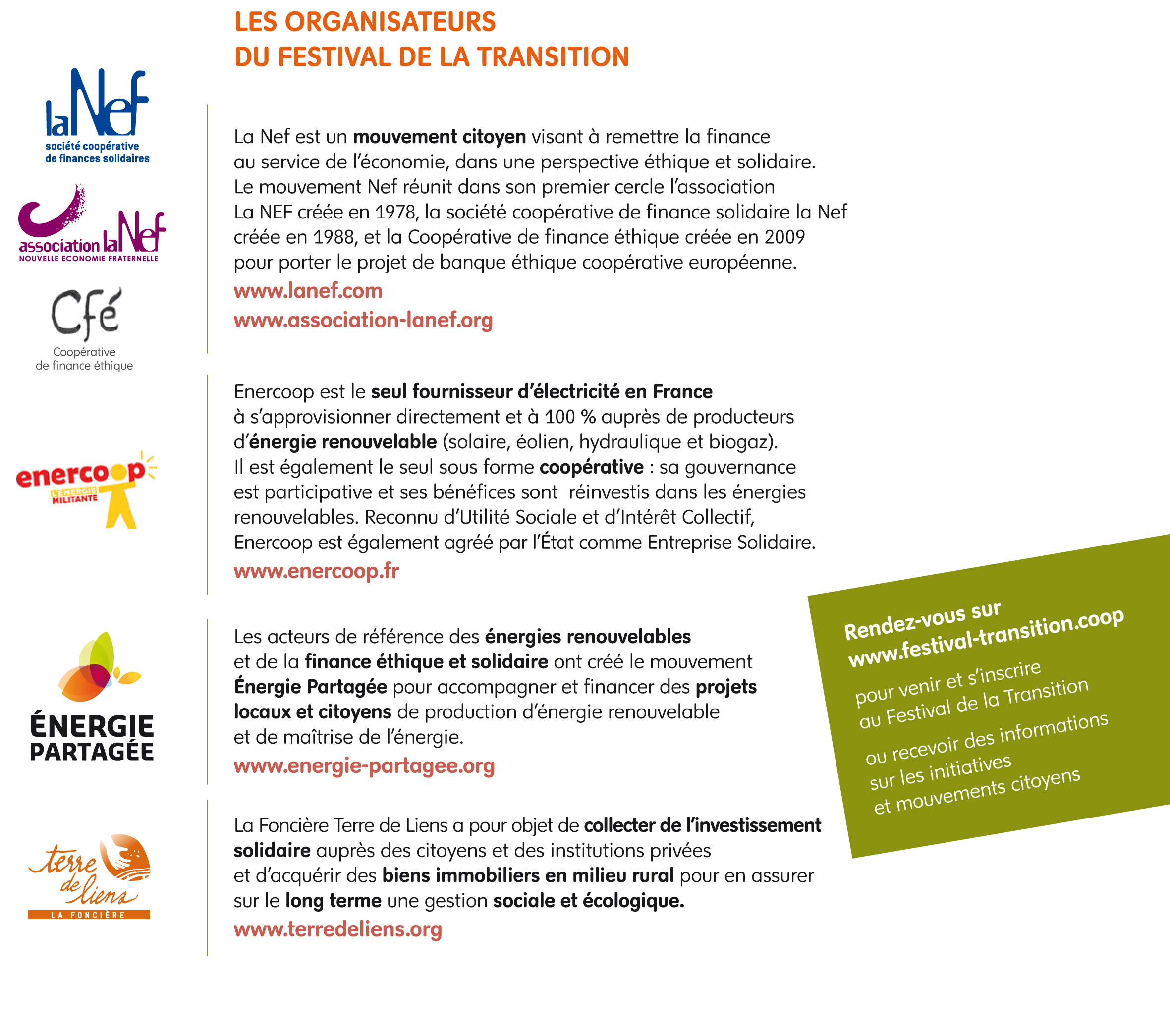 LES ORGANISATEURS
DU FESTIVAL DE LA TRANSITION

laNef
société coopérative
de finances solidaires

association laNef
NOUVELLE ECONOMIE FRATERNELLE

Cfé
Coopérative
de finance éthique

La Nef est un mouvement citoyen visant à remettre la finance au service de l'économie, dans une perspective éthique et solidaire. Le mouvement Nef réunit dans son premier cercle l'association La NEF créée en 1978, la société coopérative de finance solidaire la Nef créée en 1988, et la Coopérative de finance éthique créée en 2009 pour porter le projet de banque éthique coopérative européenne.
www.lanef.com
www.association-lanef.org

enercoop
L'ENERGIE MILITANTE

Enercoop est le seul fournisseur d'électricité en France à s'approvisionner directement et à 100 % auprès de producteurs d'énergie renouvelable (solaire, éolien, hydraulique et biogaz). Il est également le seul sous forme coopérative : sa gouvernance est participative et ses bénéfices sont réinvestis dans les énergies renouvelables. Reconnu d'Utilité Sociale et d'Intérêt Collectif, Enercoop est également agréé par l'État comme Entreprise Solidaire.
www.enercoop.fr

ÉNERGIE PARTAGÉE

Les acteurs de référence des énergies renouvelables et de la finance éthique et solidaire ont créé le mouvement Énergie Partagée pour accompagner et financer des projets locaux et citoyens de production d'énergie renouvelable et de maîtrise de l'énergie.
www.energie-partagee.org

terre de liens
LA FONCIÈRE

La Foncière Terre de Liens a pour objet de collecter de l'investissement solidaire auprès des citoyens et des institutions privées et d'acquérir des biens immobiliers en milieu rural pour en assurer sur le long terme une gestion sociale et écologique.
www.terredeliens.org

Rendez-vous sur
www.festival-transition.coop
pour venir et s'inscrire au Festival de la Transition
ou recevoir des informations sur les initiatives et mouvements citoyens